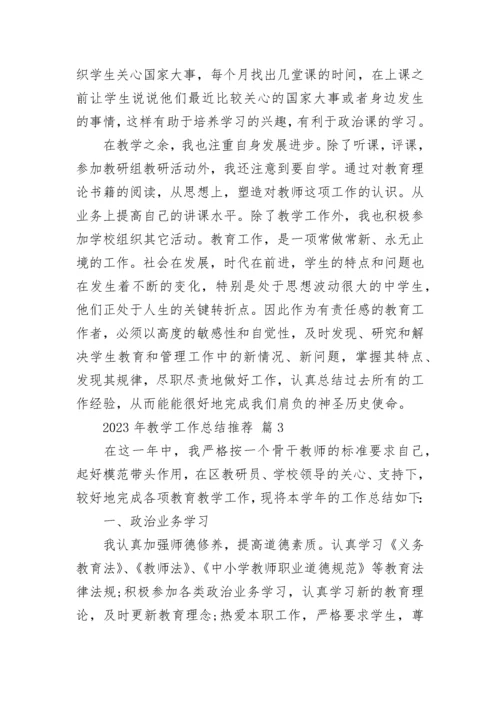 织学生关心国家大事，每个月找出几堂课的时间，在上课之前让学生说说他们最近比较关心的国家大事或者身边发生的事情，这样有助于培养学习的兴趣，有利于政治课的学习。

在教学之余，我也注重自身发展进步。除了听课，评课，参加教研组教研活动外，我还注意到要自学。通过对教育理论书籍的阅读，从思想上，塑造对教师这项工作的认识。从业务上提高自己的讲课水平。除了教学工作外，我也积极参加学校组织其它活动。教育工作，是一项常做常新、永无止境的工作。社会在发展，时代在前进，学生的特点和问题也在发生着不断的变化，特别是处于思想波动很大的中学生，他们正处于人生的关键转折点。因此作为有责任感的教育工作者，必须以高度的敏感性和自觉性，及时发现、研究和解决学生教育和管理工作中的新情况、新问题，掌握其特点、发现其规律，尽职尽责地做好工作，认真总结过去所有的工作经验，从而能很好地完成我们肩负的神圣历史使命。

2023 年教学工作总结推荐 篇 3

在这一年中，我严格按一个骨干教师的标准要求自己，起好模范带头作用，在区教研员、学校领导的关心、支持下，较好地完成各项教育教学工作，现将本学年的工作总结如下：

一、政治业务学习

我认真加强师德修养，提高道德素质。认真学习《义务教育法》、《教师法》、《中小学教师职业道德规范》等教育法律法规；积极参加各类政治业务学习，认真学习新的教育理论，及时更新教育理念；热爱本职工作，严格要求学生，尊